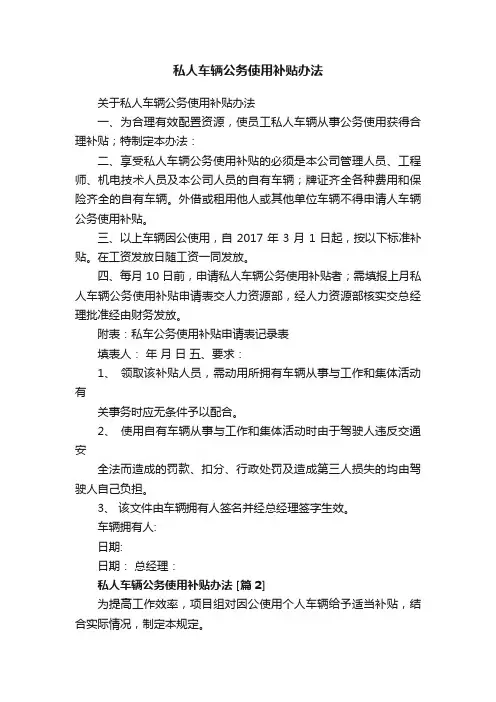 私人车辆公务使用补贴办法

关于私人车辆公务使用补贴办法

一、为合理有效配置资源，使员工私人车辆从事公务使用获得合理补贴；特制定本办法：

二、享受私人车辆公务使用补贴的必须是本公司管理人员、工程师、机电技术人员及本公司人员的自有车辆；牌证齐全各种费用和保险齐全的自有车辆。外借或租用他人或其他单位车辆不得申请人车辆公务使用补贴。

三、以上车辆因公使用，自 2017 年 3 月 1 日起，按以下标准补贴。在工资发放日随工资一同发放。

四、每月 10 日前，申请私人车辆公务使用补贴者；需填报上月私人车辆公务使用补贴申请表交人力资源部，经人力资源部核实交总经理批准经由财务发放。

附表：私车公务使用补贴申请表记录表

填表人： 年 月 日 五、要求：

1、 领取该补贴人员，需动用所拥有车辆从事与工作和集体活动有

关事务时应无条件予以配合。

2、 使用自有车辆从事与工作和集体活动时由于驾驶人违反交通安

全法而造成的罚款、扣分、行政处罚及造成第三人损失的均由驾驶人自己负担。

3、 该文件由车辆拥有人签名并经总经理签字生效。

车辆拥有人:

日期:

日期： 总经理：

私人车辆公务使用补贴办法 [篇 2]

为提高工作效率，项目组对因公使用个人车辆给予适当补贴，结合实际情况，制定本规定。